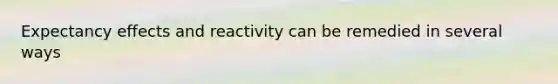 Expectancy effects and reactivity can be remedied in several ways